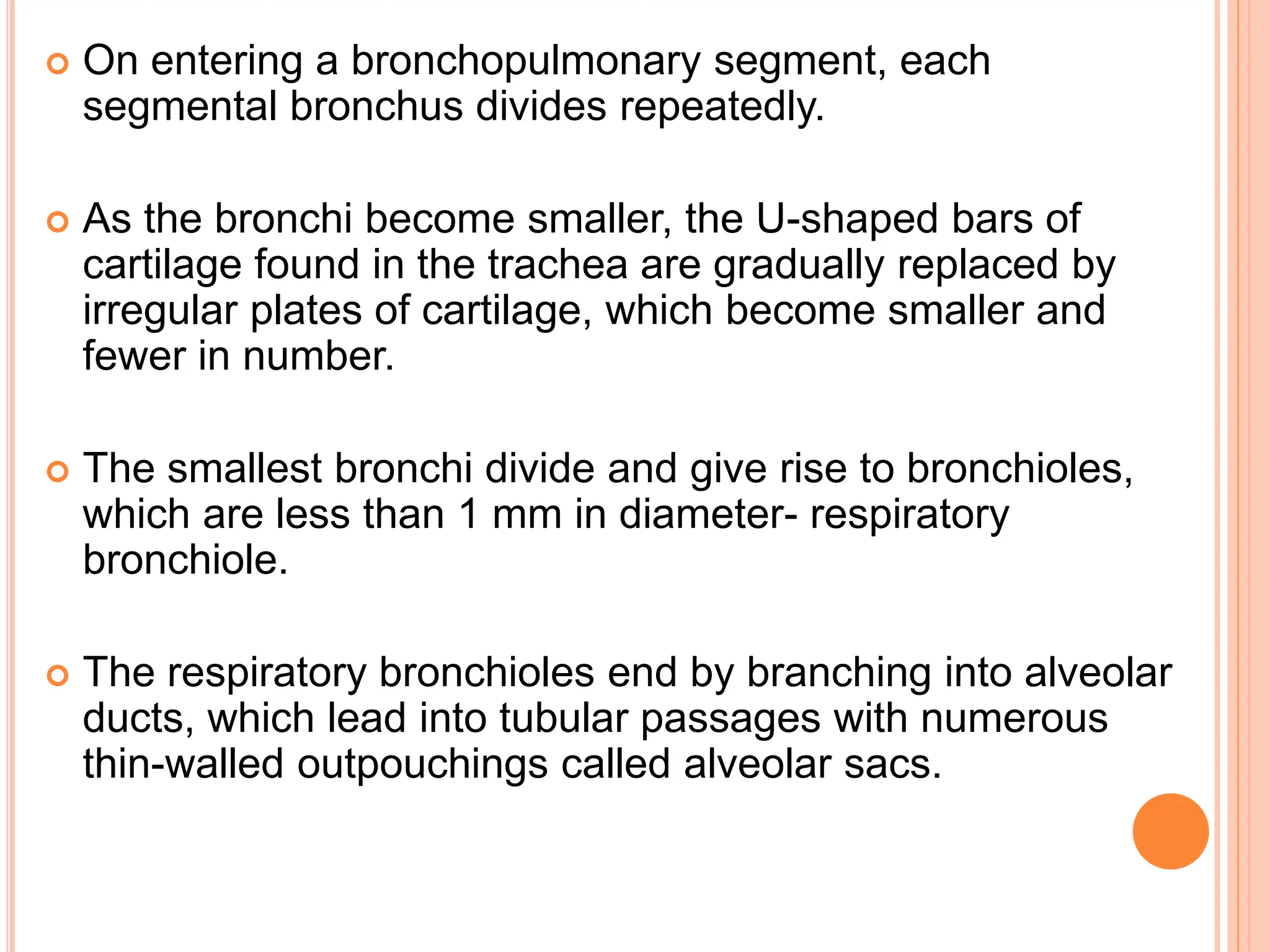 On entering a bronchopulmonary segment, each segmental bronchus divides repeatedly.

As the bronchi become smaller, the U-shaped bars of cartilage found in the trachea are gradually replaced by irregular plates of cartilage, which become smaller and fewer in number.

The smallest bronchi divide and give rise to bronchioles, which are less than 1 mm in diameter- respiratory bronchiole.

The respiratory bronchioles end by branching into alveolar ducts, which lead into tubular passages with numerous thin-walled outpouchings called alveolar sacs.